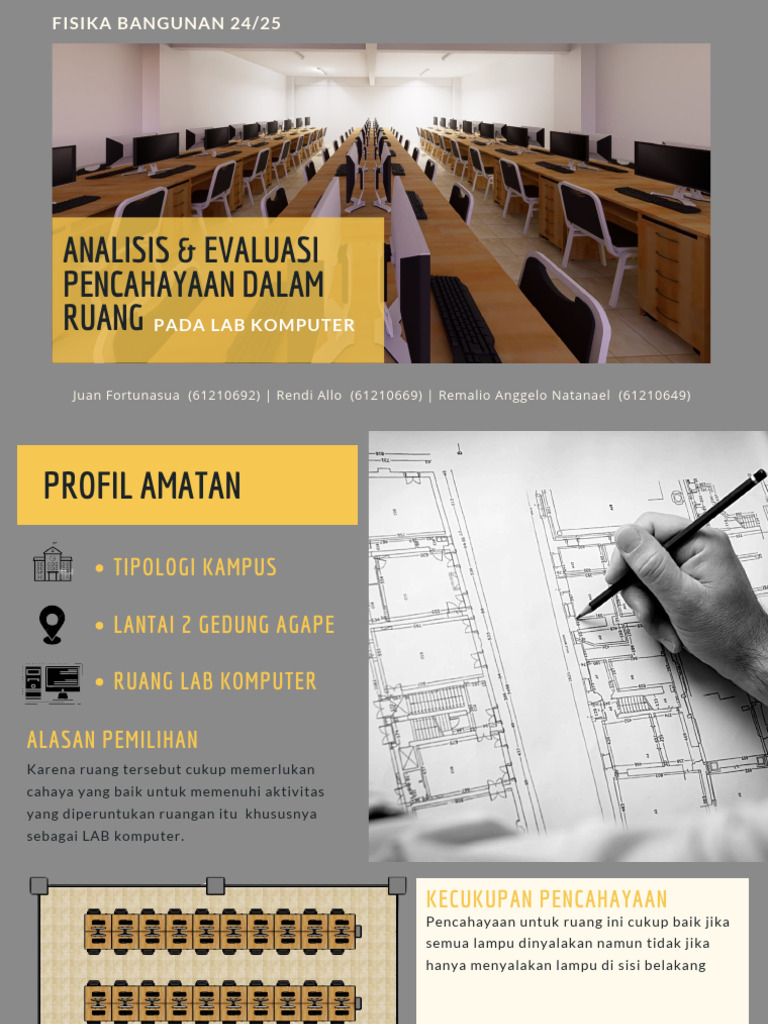 FISIKA BANGUNAN 24/25

ANALISIS & EVALUASI PENCAHAYAAN DALAM RUANG PADA LAB KOMPUTER

Juan Fortunasua (61210692) | Rendi Allo (61210669) | Remalio Anggelo Natanael (61210649)

PROFIL AMATAN

• TIPOLOGI KAMPUS

• LANTAI 2 GEDUNG AGAPE

• RUANG LAB KOMPUTER

ALASAN PEMILIHAN

Karena ruang tersebut cukup memerlukan cahaya yang baik untuk memenuhi aktivitas yang diperuntukan ruangan itu khususnya sebagai LAB komputer.

KECUKUPAN PENCAHAYAAN

Pencahayaan untuk ruang ini cukup baik jika semua lampu dinyalakan namun tidak jika hanya menyalakan lampu di sisi belakang